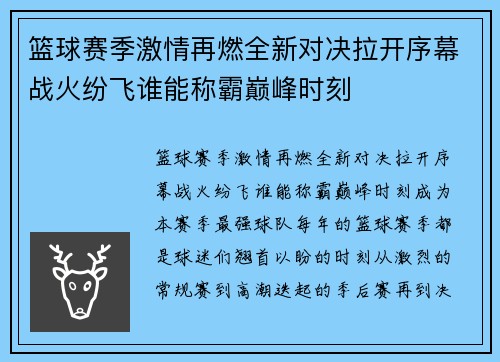 篮球赛季激情再燃全新对决拉开序幕战火纷飞谁能称霸巅峰时刻

篮球赛季激情再燃全新对决拉开序幕战火纷飞谁能称霸巅峰时刻成为本赛季最强球队每年的篮球赛季都是球迷们翘首以盼的时刻从激烈的常规赛到高潮迭起的季后赛再到决